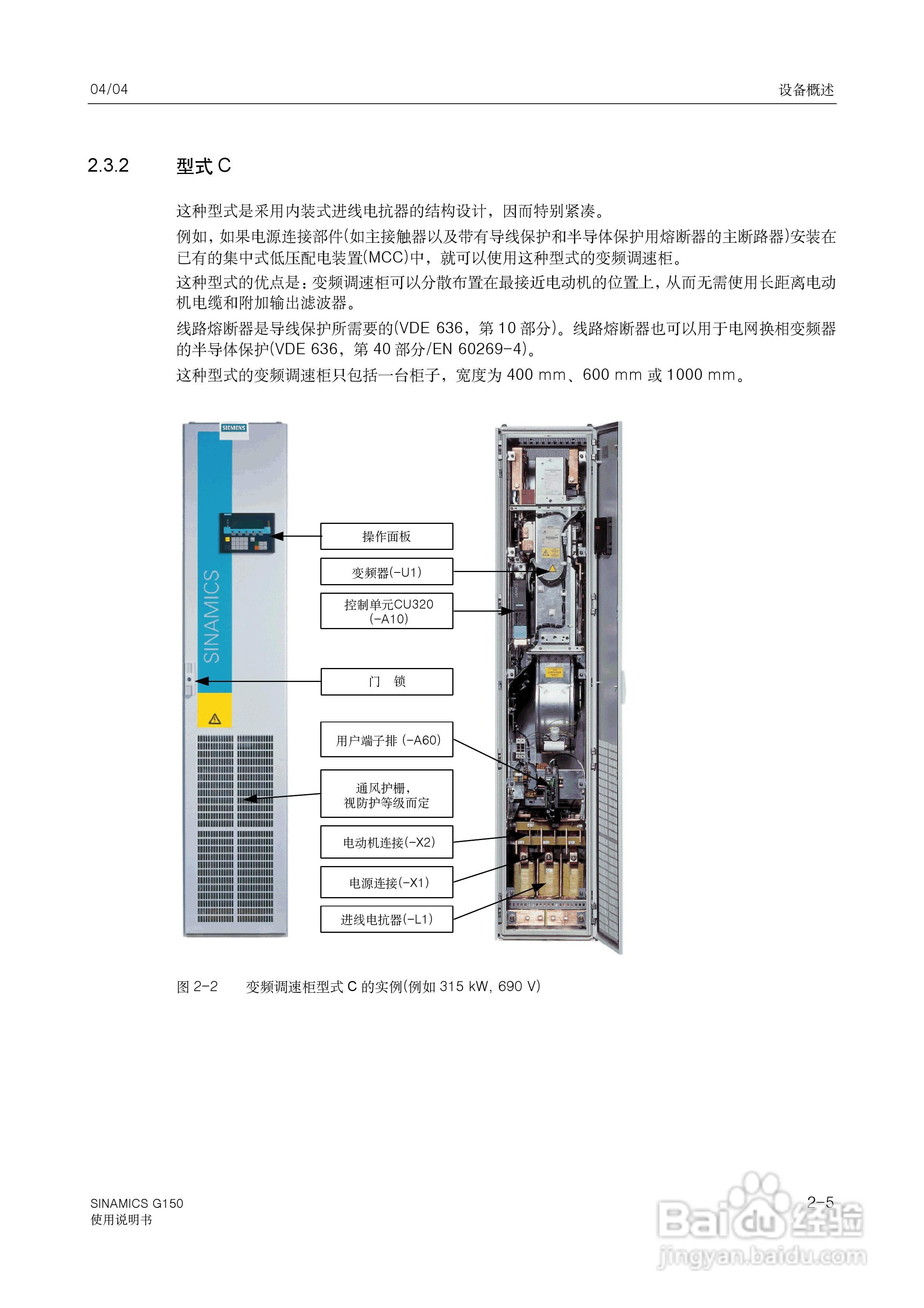 04/04

设备概述

2.3.2 型式 C

这种型式是采用内装式进线电抗器的结构设计，因而特别紧凑。

例如，如果电源连接部件(如主接触器以及带有导线保护和半导体保护用熔断器的主断路器)安装在已有的集中式低压配电装置(MCC)中，就可以使用这种型式的变频调速柜。

这种型式的优点是：变频调速柜可以分散布置在最接近电动机的位置上，从而无需使用长距离电动机电缆和附加输出滤波器。

线路熔断器是导线保护所需要的(VDE 636，第 10 部分)。线路熔断器也可以用于电网换相变频器的半导体保护(VDE 636，第 40 部分/EN 60269-4)。

这种型式的变频调速柜只包括一台柜子，宽度为 400 mm、600 mm 或 1000 mm。

SIEMENS

SINAMICS

操作面板

变频器(-U1)

控制单元CU320 (-A10)

门 锁

用户端子排 (-A60)

通风护栅，视防护等级而定

电动机连接(-X2)

电源连接(-X1)

进线电抗器(-L1)

图 2-2 变频调速柜型式 C 的实例(例如 315 kW, 690 V)

SINAMICS G150
使用说明书

2-5

Baidu经验
jingyan.baidu.com